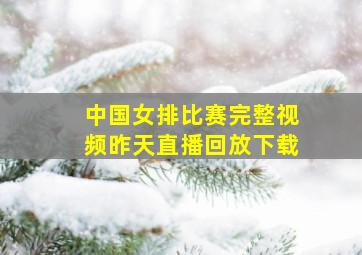 中国女排比赛完整视频昨天直播回放下载